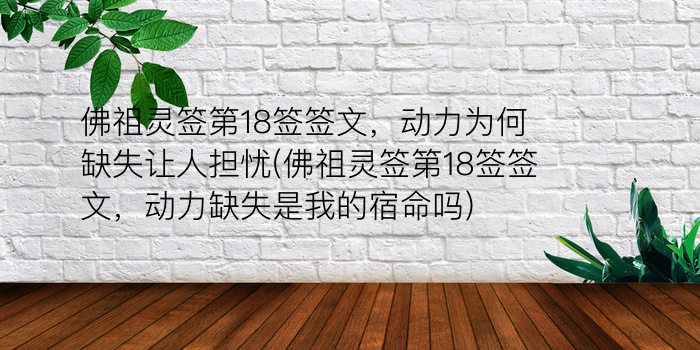 佛祖灵签第18签签文，动力为何缺失让人担忧(佛祖灵签第18签签文，动力缺失是我的宿命吗)